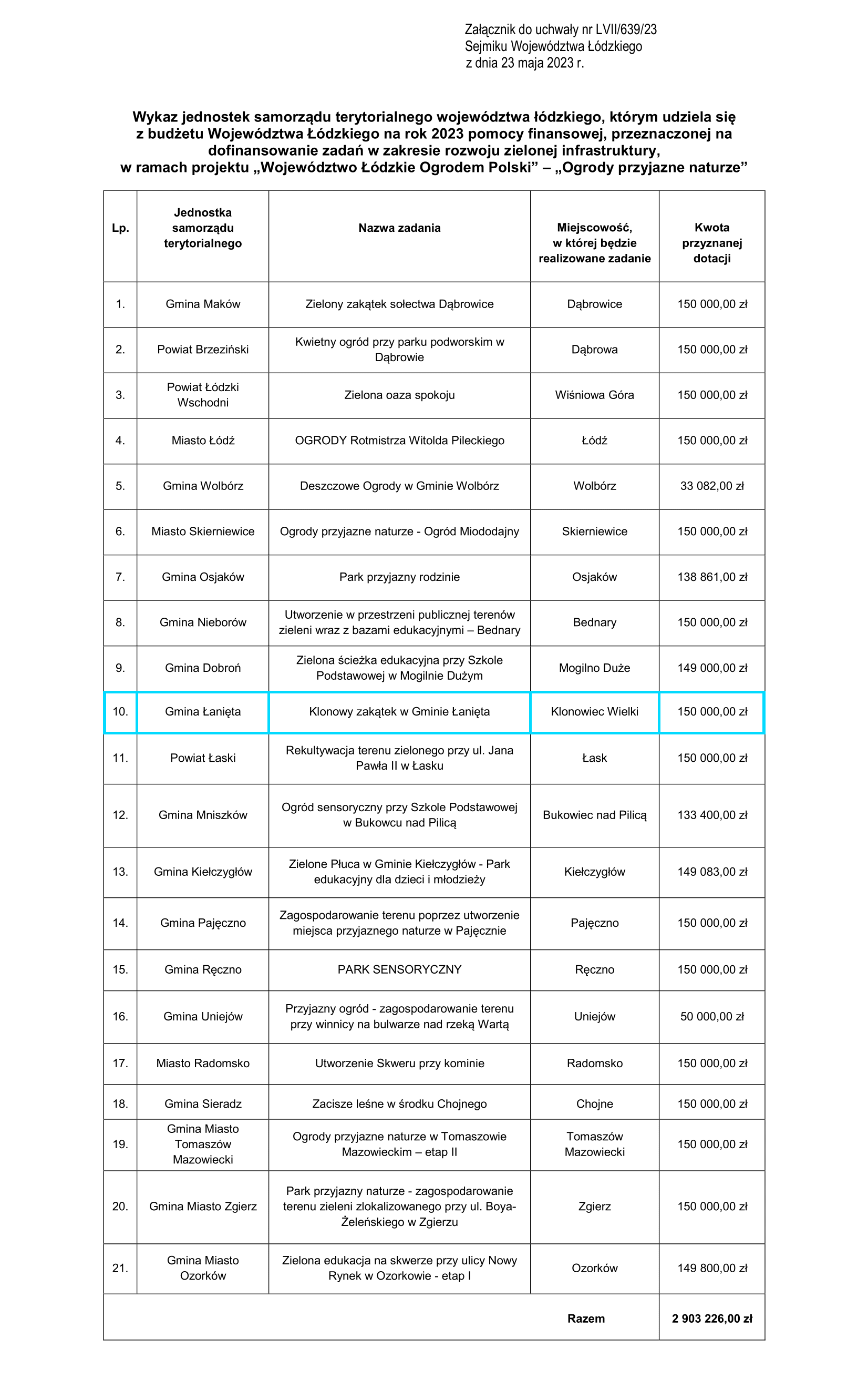 Załącznik do uchwały nr LVII/639/23
Sejmiku Województwa Łódzkiego
z dnia 23 maja 2023 r.

Wykaz jednostek samorządu terytorialnego województwa łódzkiego, którym udziela się z budżetu Województwa Łódzkiego na rok 2023 pomocy finansowej, przeznaczonej na dofinansowanie zadań w zakresie rozwoju zielonej infrastruktury, w ramach projektu „Województwo Łódzkie Ogrodem Polski” – „Ogrody przyjazne naturze”

| Lp. | Jednostka samorządu terytorialnego | Nazwa zadania | Miejscowość, w której będzie realizowane zadanie | Kwota przyznanej dotacji |
|---|---|---|---|---|
| 1. | Gmina Maków | Zielony zakątek sołectwa Dąbrowice | Dąbrowice | 150 000,00 zł |
| 2. | Powiat Brzeziński | Kwietny ogród przy parku podworskim w Dąbrowie | Dąbrowa | 150 000,00 zł |
| 3. | Powiat Łódzki Wschodni | Zielona oaza spokoju | Wiśniowa Góra | 150 000,00 zł |
| 4. | Miasto Łódź | OGRODY Rotmistrza Witolda Pileckiego | Łódź | 150 000,00 zł |
| 5. | Gmina Wolbórz | Deszczowe Ogrody w Gminie Wolbórz | Wolbórz | 33 082,00 zł |
| 6. | Miasto Skierniewice | Ogrody przyjazne naturze - Ogród Miododajny | Skierniewice | 150 000,00 zł |
| 7. | Gmina Osjaków | Park przyjazny rodzinie | Osjaków | 138 861,00 zł |
| 8. | Gmina Nieborów | Utworzenie w przestrzeni publicznej terenów zieleni wraz z bazami edukacyjnymi – Bednary | Bednary | 150 000,00 zł |
| 9. | Gmina Dobroń | Zielona ścieżka edukacyjna przy Szkole Podstawowej w Mogilnie Dużym | Mogilno Duże | 149 000,00 zł |
| 10. | Gmina Łanięta | Klonowy zakątek w Gminie Łanięta | Klonowiec Wielki | 150 000,00 zł |
| 11. | Powiat Łaski | Rekultywacja terenu zielonego przy ul. Jana Pawła II w Łasku | Łask | 150 000,00 zł |
| 12. | Gmina Mniszków | Ogród sensoryczny przy Szkole Podstawowej w Bukowcu nad Pilicą | Bukowiec nad Pilicą | 133 400,00 zł |
| 13. | Gmina Kiełczygłów | Zielone Płuca w Gminie Kiełczygłów - Park edukacyjny dla dzieci i młodzieży | Kiełczygłów | 149 083,00 zł |
| 14. | Gmina Pajęczno | Zagospodarowanie terenu poprzez utworzenie miejsca przyjaznego naturze w Pajęcznie | Pajęczno | 150 000,00 zł |
| 15. | Gmina Ręczno | PARK SENSORYCZNY | Ręczno | 150 000,00 zł |
| 16. | Gmina Uniejów | Przyjazny ogród - zagospodarowanie terenu przy winnicy na bulwarze nad rzeką Wartą | Uniejów | 50 000,00 zł |
| 17. | Miasto Radomsko | Utworzenie Skweru przy kominie | Radomsko | 150 000,00 zł |
| 18. | Gmina Sieradz | Zacisze leśne w środku Chojnego | Chojne | 150 000,00 zł |
| 19. | Gmina Miasto Tomaszów Mazowiecki | Ogrody przyjazne naturze w Tomaszowie Mazowieckim – etap II | Tomaszów Mazowiecki | 150 000,00 zł |
| 20. | Gmina Miasto Zgierz | Park przyjazny naturze - zagospodarowanie terenu zieleni zlokalizowanego przy ul. Boya-Żeleńskiego w Zgierzu | Zgierz | 150 000,00 zł |
| 21. | Gmina Miasto Ozorków | Zielona edukacja na skwerze przy ulicy Nowy Rynek w Ozorkowie - etap I | Ozorków | 149 800,00 zł |
| Razem | | | | 2 903 226,00 zł |